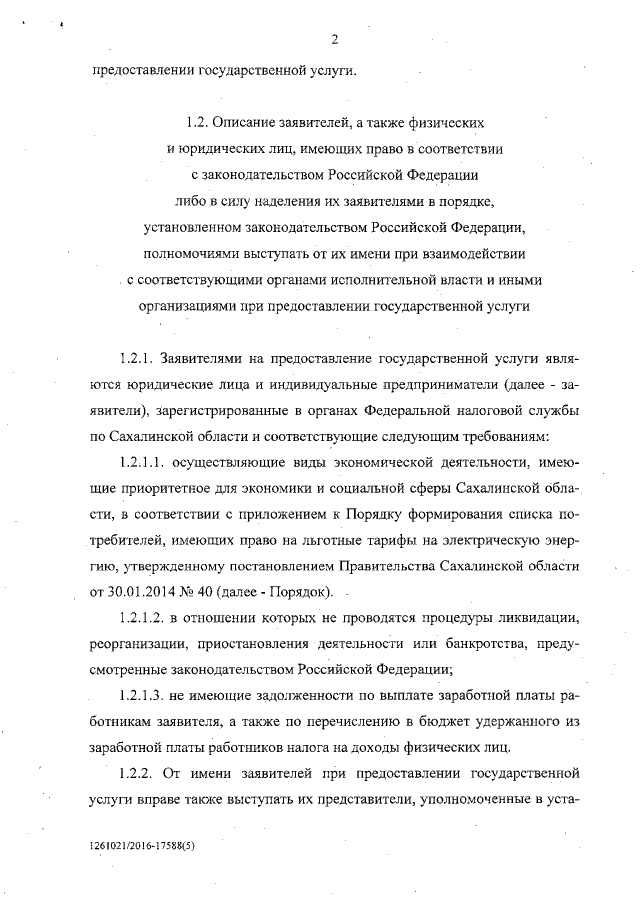 2

предоставлении государственной услуги.

1.2. Описание заявителей, а также физических и юридических лиц, имеющих право в соответствии с законодательством Российской Федерации либо в силу наделения их заявителями в порядке, установленном законодательством Российской Федерации, полномочиями выступать от их имени при взаимодействии с соответствующими органами исполнительной власти и иными организациями при предоставлении государственной услуги

1.2.1. Заявителями на предоставление государственной услуги являются юридические лица и индивидуальные предприниматели (далее - заявители), зарегистрированные в органах Федеральной налоговой службы по Сахалинской области и соответствующие следующим требованиям:

1.2.1.1. осуществляющие виды экономической деятельности, имеющие приоритетное для экономики и социальной сферы Сахалинской области, в соответствии с приложением к Порядку формирования списка потребителей, имеющих право на льготные тарифы на электрическую энергию, утвержденному постановлением Правительства Сахалинской области от 30.01.2014 № 40 (далее - Порядок).

1.2.1.2. в отношении которых не проводятся процедуры ликвидации, реорганизации, приостановления деятельности или банкротства, предусмотренные законодательством Российской Федерации;

1.2.1.3. не имеющие задолженности по выплате заработной платы работникам заявителя, а также по перечислению в бюджет удержанного из заработной платы работников налога на доходы физических лиц.

1.2.2. От имени заявителей при предоставлении государственной услуги вправе также выступать их представители, уполномоченные в уста-

1261021/2016-17588(5)